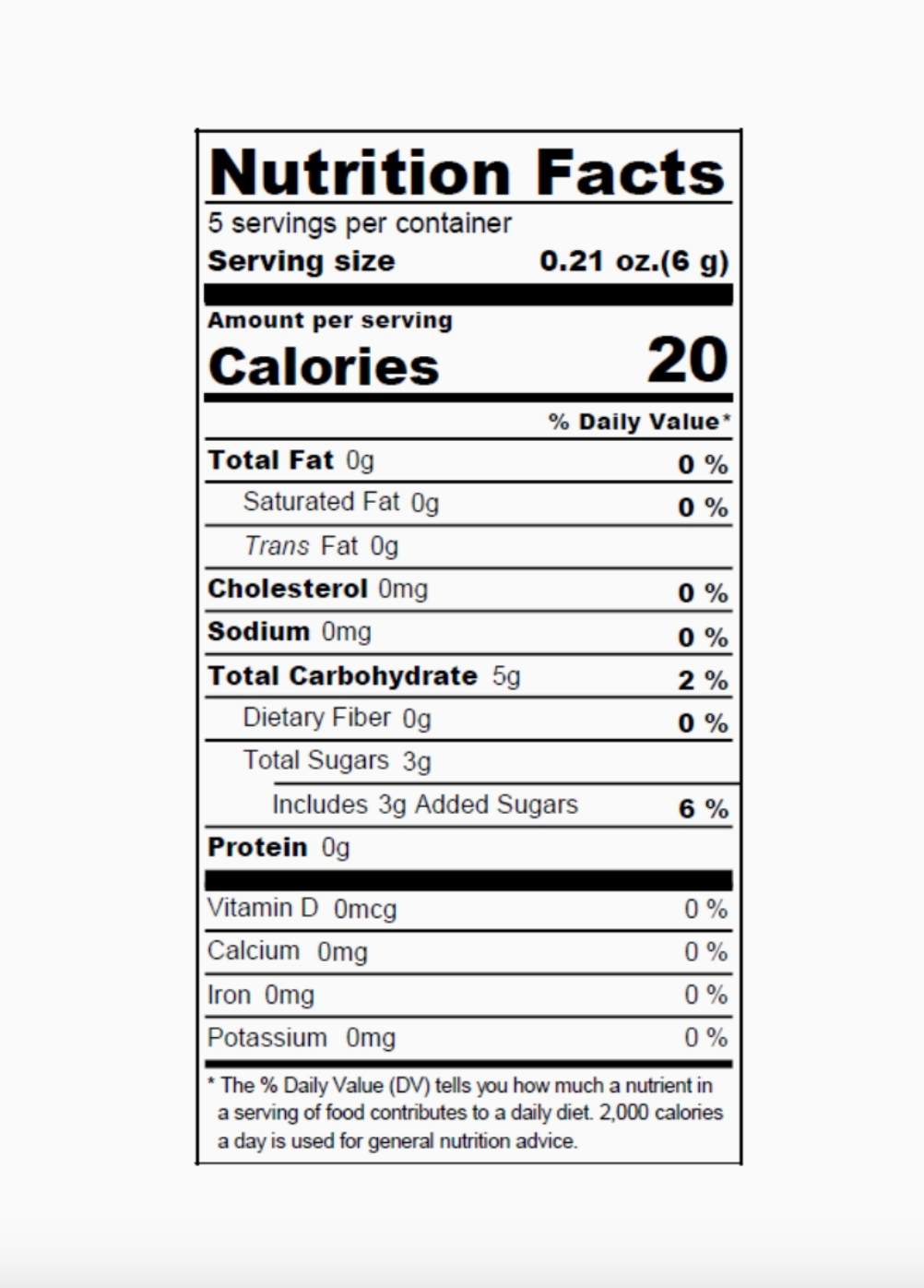 Nutrition Facts

5 servings per container
Serving size 0.21 oz.(6 g)

Amount per serving
Calories 20

% Daily Value*

Total Fat 0g 0 %
Saturated Fat 0g 0 %
Trans Fat 0g
Cholesterol 0mg 0 %
Sodium 0mg 0 %
Total Carbohydrate 5g 2 %
Dietary Fiber 0g 0 %
Total Sugars 3g
Includes 3g Added Sugars 6 %
Protein 0g

Vitamin D 0mcg 0 %
Calcium 0mg 0 %
Iron 0mg 0 %
Potassium 0mg 0 %

* The % Daily Value (DV) tells you how much a nutrient in a serving of food contributes to a daily diet. 2,000 calories a day is used for general nutrition advice.